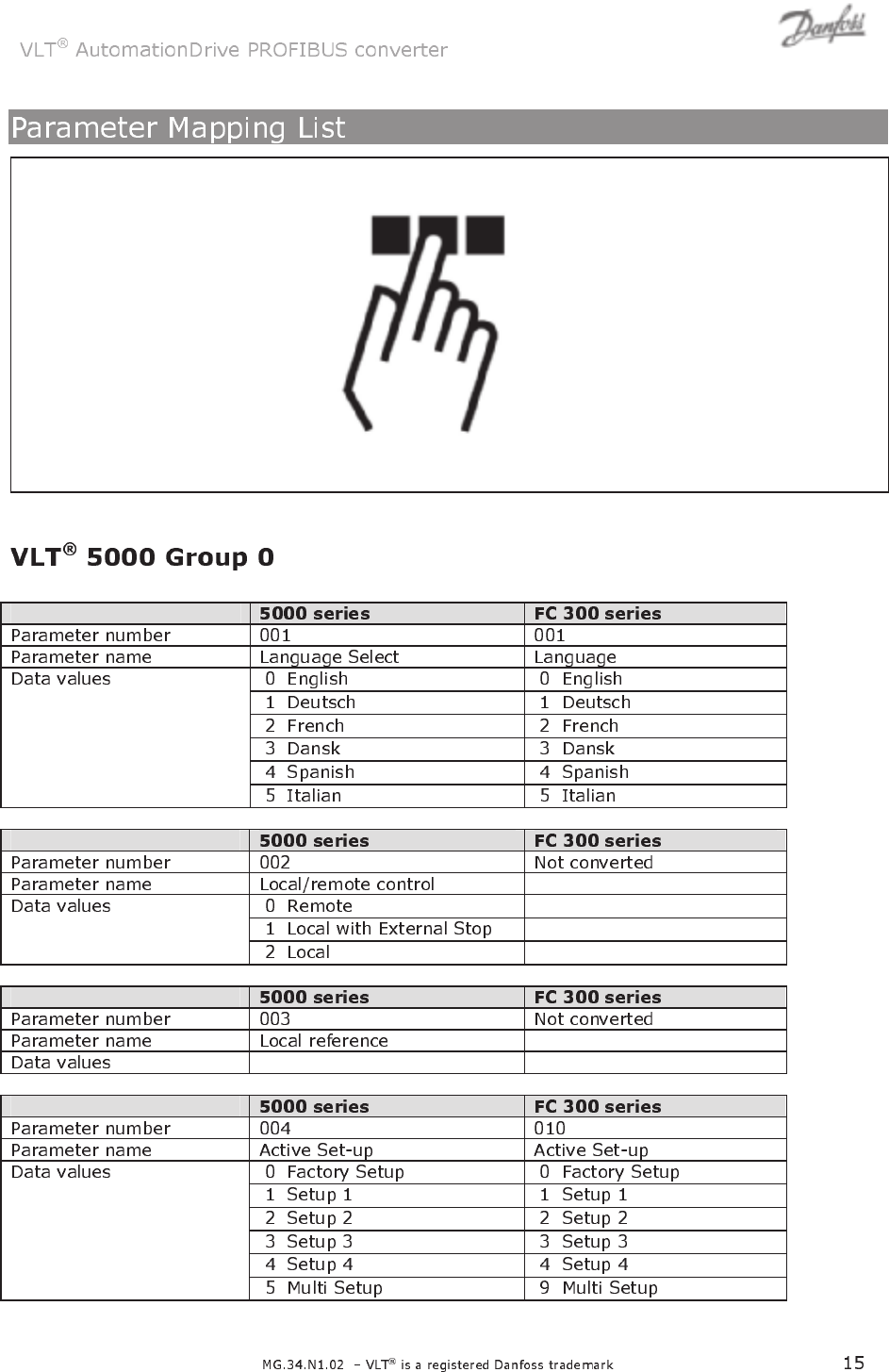 VLT® AutomationDrive PROFIBUS converter

Danfoss

Parameter Mapping List

VLT® 5000 Group 0

| | 5000 series | FC 300 series |
|---|---|---|
| Parameter number | 001 | 001 |
| Parameter name | Language Select | Language |
| Data values | 0 English | 0 English |
| | 1 Deutsch | 1 Deutsch |
| | 2 French | 2 French |
| | 3 Dansk | 3 Dansk |
| | 4 Spanish | 4 Spanish |
| | 5 Italian | 5 Italian |

| | 5000 series | FC 300 series |
|---|---|---|
| Parameter number | 002 | Not converted |
| Parameter name | Local/remote control | |
| Data values | 0 Remote | |
| | 1 Local with External Stop | |
| | 2 Local | |

| | 5000 series | FC 300 series |
|---|---|---|
| Parameter number | 003 | Not converted |
| Parameter name | Local reference | |
| Data values | | |

| | 5000 series | FC 300 series |
|---|---|---|
| Parameter number | 004 | 010 |
| Parameter name | Active Set-up | Active Set-up |
| Data values | 0 Factory Setup | 0 Factory Setup |
| | 1 Setup 1 | 1 Setup 1 |
| | 2 Setup 2 | 2 Setup 2 |
| | 3 Setup 3 | 3 Setup 3 |
| | 4 Setup 4 | 4 Setup 4 |
| | 5 Multi Setup | 9 Multi Setup |

MG.34.N1.02 – VLT® is a registered Danfoss trademark

15